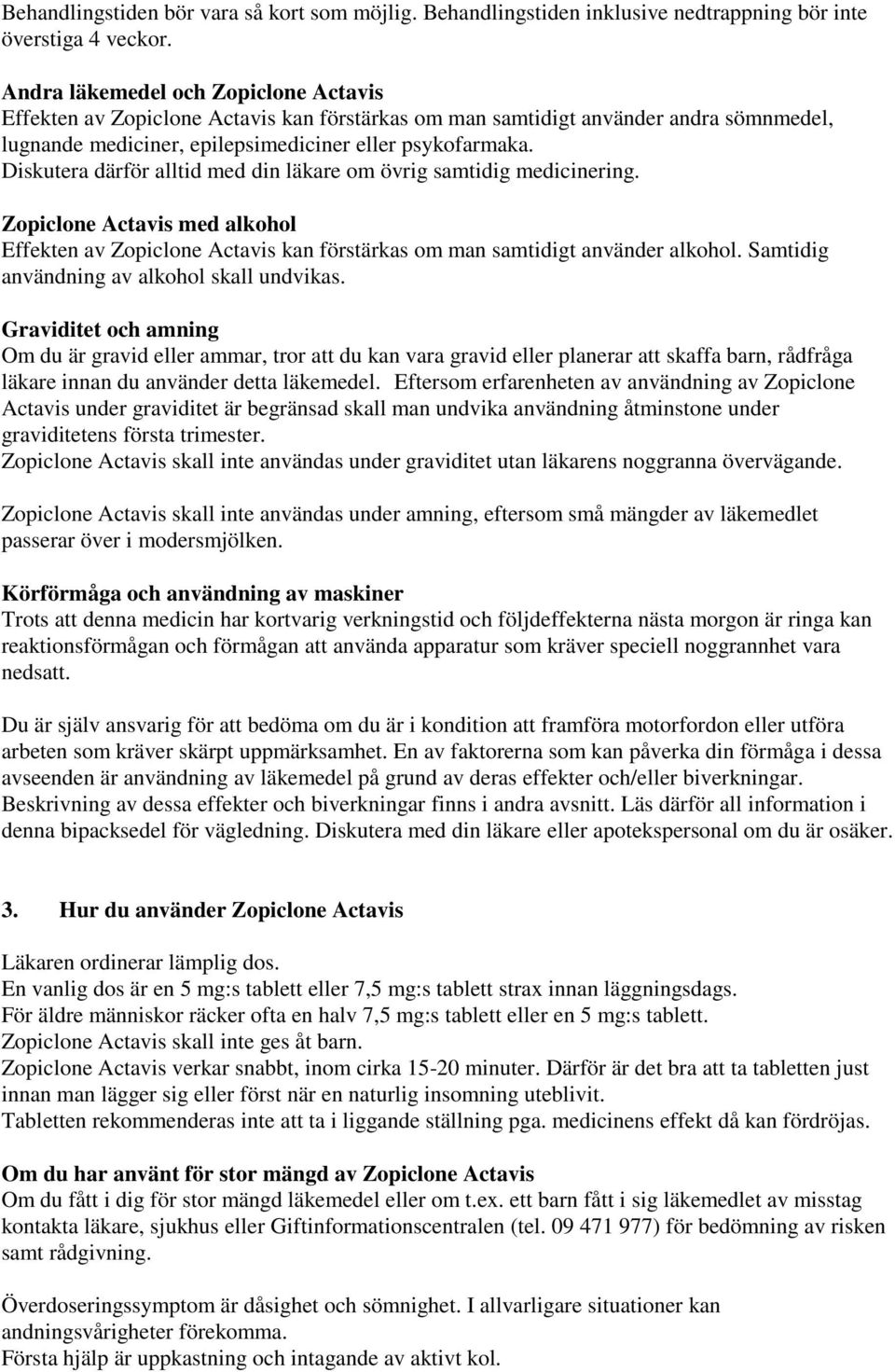 Behandlingstiden bör vara så kort som möjlig. Behandlingstiden inklusive nedtrappning bör inte överstiga 4 veckor.

Andra läkemedel och Zopiclone Actavis
Effekten av Zopiclone Actavis kan förstärkas om man samtidigt använder andra sömnmedel, lugnande mediciner, epilepsimediciner eller psykofarmaka.
Diskutera därför alltid med din läkare om övrig samtidig medicinering.

Zopiclone Actavis med alkohol
Effekten av Zopiclone Actavis kan förstärkas om man samtidigt använder alkohol. Samtidig användning av alkohol skall undvikas.

Graviditet och amning
Om du är gravid eller ammar, tror att du kan vara gravid eller planerar att skaffa barn, rådfråga läkare innan du använder detta läkemedel. Eftersom erfarenheten av användning av Zopiclone Actavis under graviditet är begränsad skall man undvika användning åtminstone under graviditetens första trimester.
Zopiclone Actavis skall inte användas under graviditet utan läkarens noggranna övervägande.

Zopiclone Actavis skall inte användas under amning, eftersom små mängder av läkemedlet passerar över i modersmjölken.

Körförmåga och användning av maskiner
Trots att denna medicin har kortvarig verkningstid och följdeffekterna nästa morgon är ringa kan reaktionsförmågan och förmågan att använda apparatur som kräver speciell noggrannhet vara nedsatt.

Du är själv ansvarig för att bedöma om du är i kondition att framföra motorfordon eller utföra arbeten som kräver skärpt uppmärksamhet. En av faktorerna som kan påverka din förmåga i dessa avseenden är användning av läkemedel på grund av deras effekter och/eller biverkningar. Beskrivning av dessa effekter och biverkningar finns i andra avsnitt. Läs därför all information i denna bipacksedel för vägledning. Diskutera med din läkare eller apotekspersonal om du är osäker.

3. Hur du använder Zopiclone Actavis

Läkaren ordinerar lämplig dos.
En vanlig dos är en 5 mg:s tablett eller 7,5 mg:s tablett strax innan läggningsdags.
För äldre människor räcker ofta en halv 7,5 mg:s tablett eller en 5 mg:s tablett.
Zopiclone Actavis skall inte ges åt barn.
Zopiclone Actavis verkar snabbt, inom cirka 15-20 minuter. Därför är det bra att ta tabletten just innan man lägger sig eller först när en naturlig insomning uteblivit.
Tabletten rekommenderas inte att ta i liggande ställning pga. medicinens effekt då kan fördröjas.

Om du har använt för stor mängd av Zopiclone Actavis
Om du fått i dig för stor mängd läkemedel eller om t.ex. ett barn fått i sig läkemedlet av misstag kontakta läkare, sjukhus eller Giftinformationscentralen (tel. 09 471 977) för bedömning av risken samt rådgivning.

Överdoseringssymptom är dåsighet och sömnighet. I allvarligare situationer kan andningsvårigheter förekomma.
Första hjälp är uppkastning och intagande av aktivt kol.